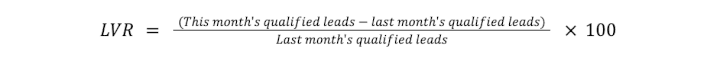 $LVR = \frac{(This\ month's\ qualified\ leads - last\ month's\ qualified\ leads)}{Last\ month's\ qualified\ leads} \times 100$